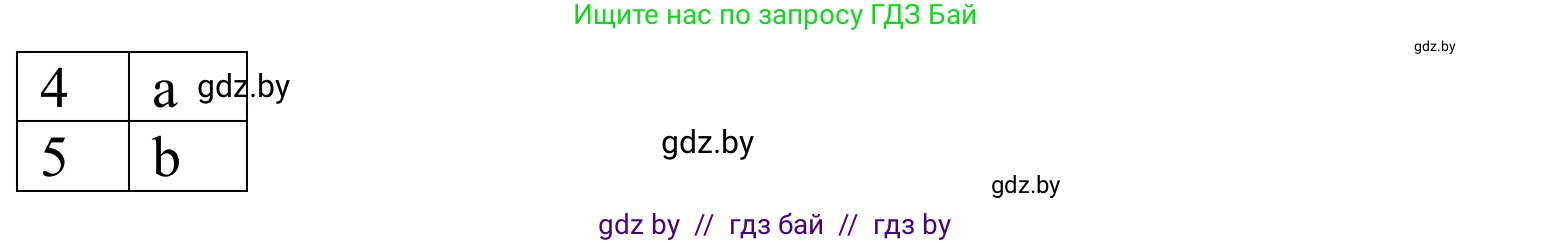 Ищите нас по запросу ГДЗ Бай

gdz.by

| 4 | a |
|---|---|
| 5 | b |

gdz.by

gdz.by

gdz.by

gdz by // гдз бай // гдз by